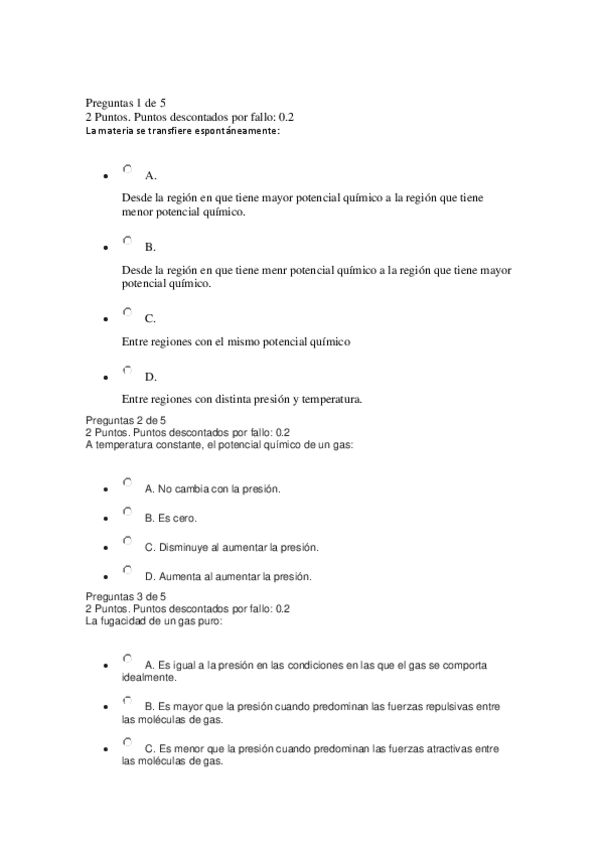 Preguntas 1 de 5
2 Puntos. Puntos descontados por fallo: 0.2
La materia se transfiere espontáneamente:

- A.

Desde la región en que tiene mayor potencial químico a la región que tiene menor potencial químico.

- B.

Desde la región en que tiene menr potencial químico a la región que tiene mayor potencial químico.

- C.

Entre regiones con el mismo potencial químico

- D.

Entre regiones con distinta presión y temperatura.

Preguntas 2 de 5
2 Puntos. Puntos descontados por fallo: 0.2
A temperatura constante, el potencial químico de un gas:

- A. No cambia con la presión.
- B. Es cero.
- C. Disminuye al aumentar la presión.
- D. Aumenta al aumentar la presión.

Preguntas 3 de 5
2 Puntos. Puntos descontados por fallo: 0.2
La fugacidad de un gas puro:

- A. Es igual a la presión en las condiciones en las que el gas se comporta idealmente.
- B. Es mayor que la presión cuando predominan las fuerzas repulsivas entre las moléculas de gas.
- C. Es menor que la presión cuando predominan las fuerzas atractivas entre las moléculas de gas.